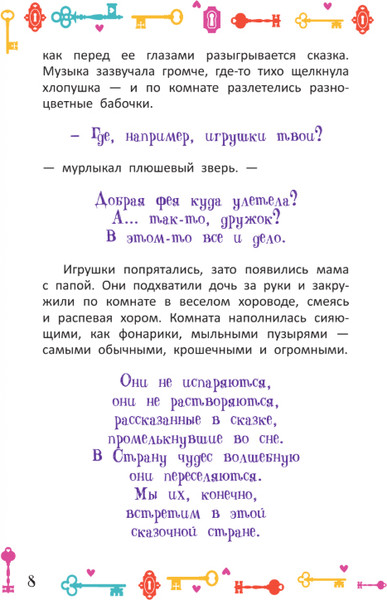 как перед ее глазами разыгрывается сказка. Музыка зазвучала громче, где-то тихо щелкнула хлопушка — и по комнате разлетелись разноцветные бабочки.

– Где, например, игрушки твои?

— мурлыкал плюшевый зверь. —

Добрая фея куда улетела?
А... так-то, дружок?
В этом-то все и дело.

Игрушки попрятались, зато появились мама с папой. Они подхватили дочь за руки и закружили по комнате в веселом хороводе, смеясь и распевая хором. Комната наполнилась сияющими, как фонарики, мыльными пузырями — самыми обычными, крошечными и огромными.

Они не испаряются,
они не растворяются,
рассказанные в сказке,
промелькнувшие во сне.
В Страну чудес волшебную
они переселяются.
Мы их, конечно,
встретим в этой
сказочной стране.

8